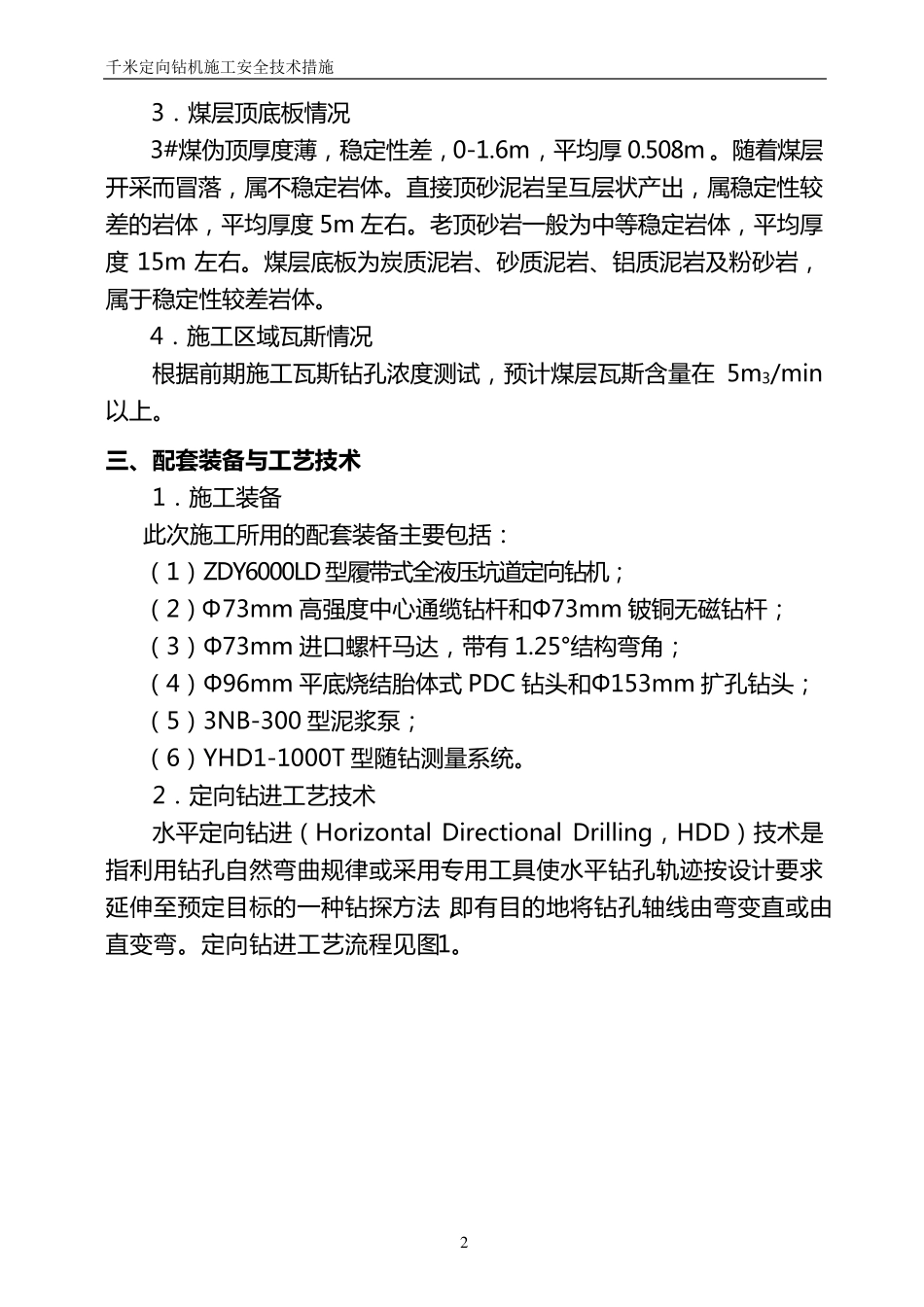 千米定向钻机施工安全技术措施

3．煤层顶底板情况

3#煤伪顶厚度薄，稳定性差，0-1.6m，平均厚 0.508m。随着煤层开采而冒落，属不稳定岩体。直接顶砂泥岩呈互层状产出，属稳定性较差的岩体，平均厚度 5m 左右。老顶砂岩一般为中等稳定岩体，平均厚度 15m 左右。煤层底板为炭质泥岩、砂质泥岩、铝质泥岩及粉砂岩，属于稳定性较差岩体。

4．施工区域瓦斯情况

根据前期施工瓦斯钻孔浓度测试，预计煤层瓦斯含量在 $5m_3/min$ 以上。

三、配套装备与工艺技术

1．施工装备

此次施工所用的配套装备主要包括：

（1）ZDY6000LD 型履带式全液压坑道定向钻机；

（2）Φ73mm 高强度中心通缆钻杆和Φ73mm 铍铜无磁钻杆；

（3）Φ73mm 进口螺杆马达，带有 1.25°结构弯角；

（4）Φ96mm 平底烧结胎体式 PDC 钻头和Φ153mm 扩孔钻头；

（5）3NB-300 型泥浆泵；

（6）YHD1-1000T 型随钻测量系统。

2．定向钻进工艺技术

水平定向钻进（Horizontal Directional Drilling，HDD）技术是指利用钻孔自然弯曲规律或采用专用工具使水平钻孔轨迹按设计要求延伸至预定目标的一种钻探方法 即有目的地将钻孔轴线由弯变直或由直变弯。定向钻进工艺流程见图1。

2